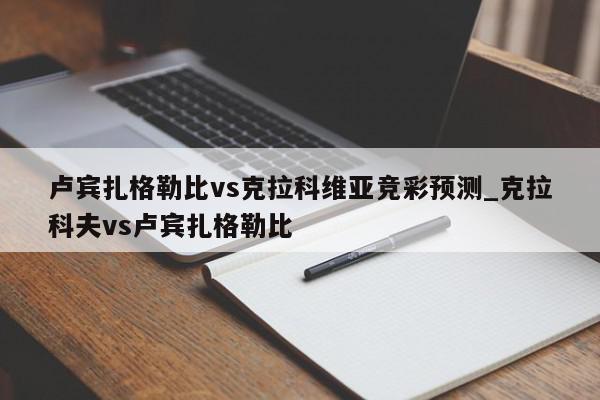 卢宾扎格勒比vs克拉科维亚竞彩预测_克拉科夫vs卢宾扎格勒比